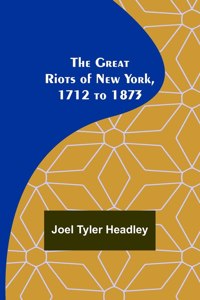 The Great Riots of New York, 1712 to 1873

Joel Tyler Headley